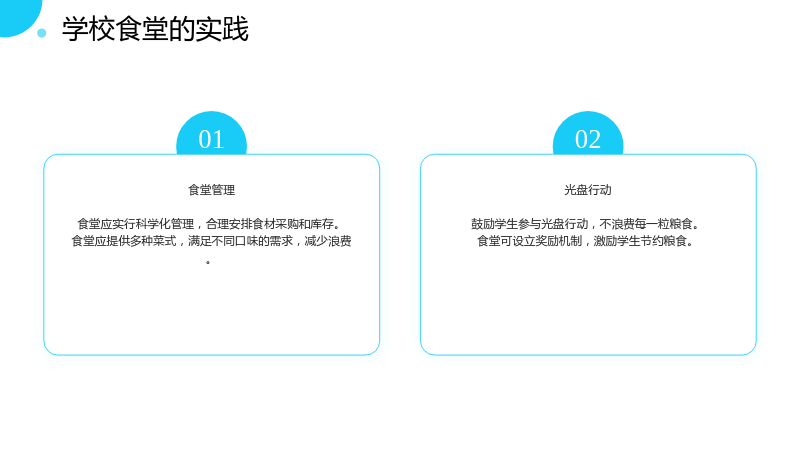 学校食堂的实践

01

食堂管理

食堂应实行科学化管理，合理安排食材采购和库存。食堂应提供多种菜式，满足不同口味的需求，减少浪费。

02

光盘行动

鼓励学生参与光盘行动，不浪费每一粒粮食。食堂可设立奖励机制，激励学生节约粮食。